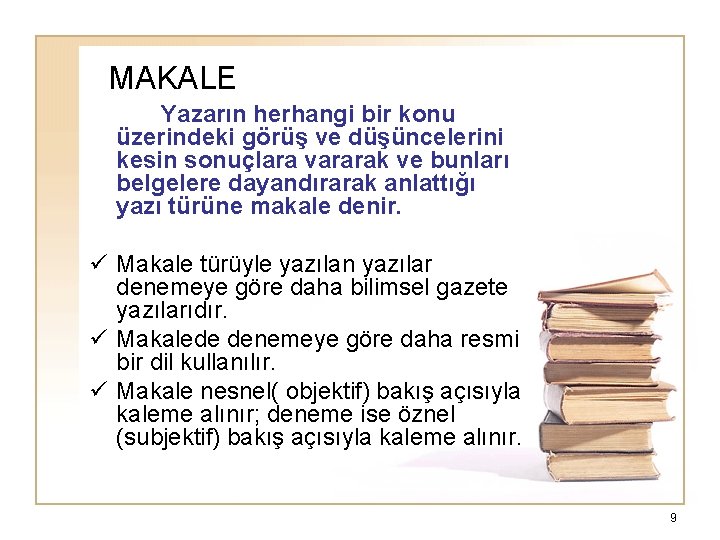 MAKALE

Yazarın herhangi bir konu üzerindeki görüş ve düşüncelerini kesin sonuçlara vararak ve bunları belgelere dayandırarak anlattığı yazı türüne makale denir.

✓ Makale türüyle yazılan yazılar denemeye göre daha bilimsel gazete yazılarıdır.
✓ Makalede denemeye göre daha resmi bir dil kullanılır.
✓ Makale nesnel( objektif) bakış açısıyla kaleme alınır; deneme ise öznel (subjektif) bakış açısıyla kaleme alınır.

9